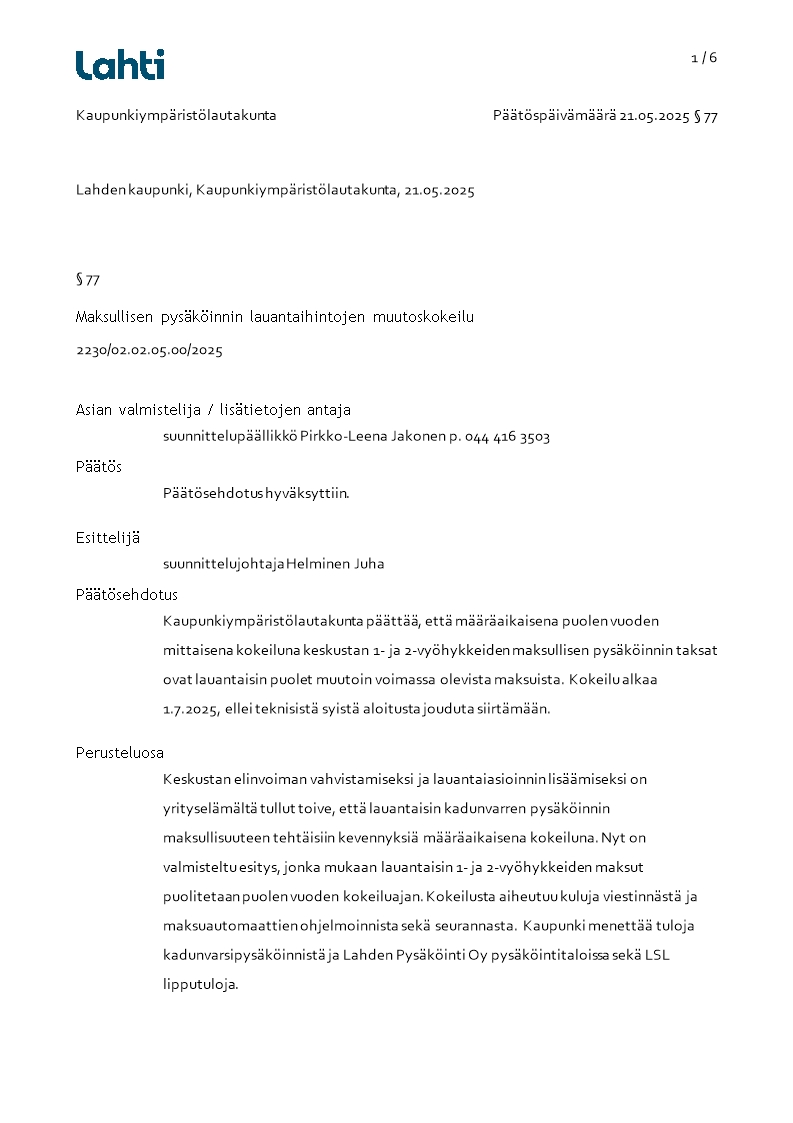 Lahti

1 / 6

Kaupunkiympäristölautakunta

Päätöspäivämäärä 21.05.2025 § 77

Lahden kaupunki, Kaupunkiympäristölautakunta, 21.05.2025

§ 77

Maksullisen pysäköinnin lauantaihintojen muutoskokeilu

2230/02.02.05.00/2025

Asian valmistelija / lisätietojen antaja

suunnittelupäällikkö Pirkko-Leena Jakonen p. 044 416 3503

Päätös

Päätösehdotus hyväksyttiin.

Esittelijä

suunnittelujohtaja Helminen Juha

Päätösehdotus

Kaupunkiympäristölautakunta päättää, että määräaikaisena puolen vuoden mittaisena kokeiluna keskustan 1- ja 2-vyöhykkeiden maksullisen pysäköinnin taksat ovat lauantaisin puolet muutoin voimassa olevista maksuista. Kokeilu alkaa 1.7.2025, ellei teknisistä syistä aloitusta jouduta siirtämään.

Perusteluosa

Keskustan elinvoiman vahvistamiseksi ja lauantaiasioinnin lisäämiseksi on yrityselämältä tullut toive, että lauantaisin kadunvarren pysäköinnin maksullisuuteen tehtäisiin kevennyksiä määräaikaisena kokeiluna. Nyt on valmisteltu esitys, jonka mukaan lauantaisin 1- ja 2-vyöhykkeiden maksut puolitetaan puolen vuoden kokeiluajan. Kokeilusta aiheutuu kuluja viestinnästä ja maksuautomaattien ohjelmoinnista sekä seurannasta. Kaupunki menettää tuloja kadunvarsipysäköinnistä ja Lahden Pysäköinti Oy pysäköintitaloissa sekä LSL lipputuloja.